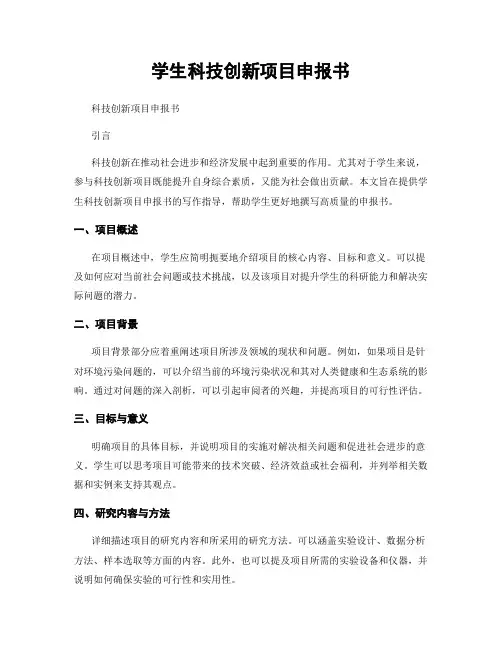 学生科技创新项目申报书

科技创新项目申报书

引言

科技创新在推动社会进步和经济发展中起到重要的作用。尤其对于学生来说，参与科技创新项目既能提升自身综合素质，又能为社会做出贡献。本文旨在提供学生科技创新项目申报书的写作指导，帮助学生更好地撰写高质量的申报书。

一、项目概述

在项目概述中，学生应简明扼要地介绍项目的核心内容、目标和意义。可以提及如何应对当前社会问题或技术挑战，以及该项目对提升学生的科研能力和解决实际问题的潜力。

二、项目背景

项目背景部分应着重阐述项目所涉及领域的现状和问题。例如，如果项目是针对环境污染问题的，可以介绍当前的环境污染状况和其对人类健康和生态系统的影响。通过对问题的深入剖析，可以引起审阅者的兴趣，并提高项目的可行性评估。

三、目标与意义

明确项目的具体目标，并说明项目的实施对解决相关问题和促进社会进步的意义。学生可以思考项目可能带来的技术突破、经济效益或社会福利，并列举相关数据和实例来支持其观点。

四、研究内容与方法

详细描述项目的研究内容和所采用的研究方法。可以涵盖实验设计、数据分析方法、样本选取等方面的内容。此外，也可以提及项目所需的实验设备和仪器，并说明如何确保实验的可行性和实用性。